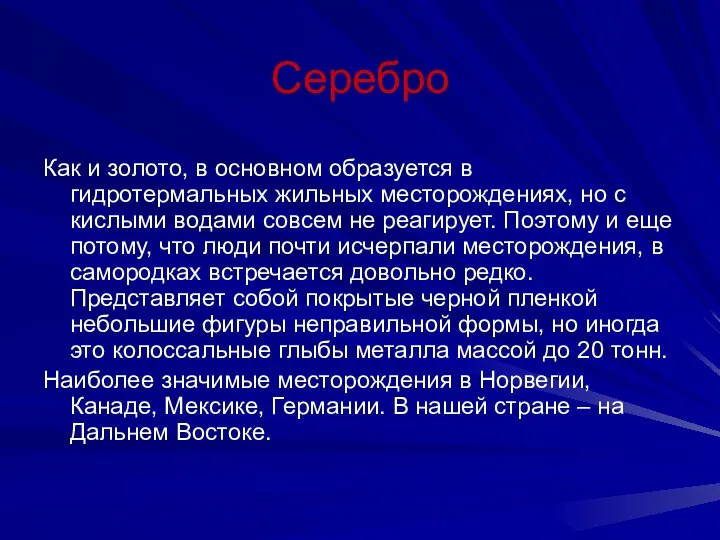 Серебро

Как и золото, в основном образуется в гидротермальных жильных месторождениях, но с кислыми водами совсем не реагирует. Поэтому и еще потому, что люди почти исчерпали месторождения, в самородках встречается довольно редко. Представляет собой покрытые черной пленкой небольшие фигуры неправильной формы, но иногда это колоссальные глыбы металла массой до 20 тонн.

Наиболее значимые месторождения в Норвегии, Канаде, Мексике, Германии. В нашей стране – на Дальнем Востоке.